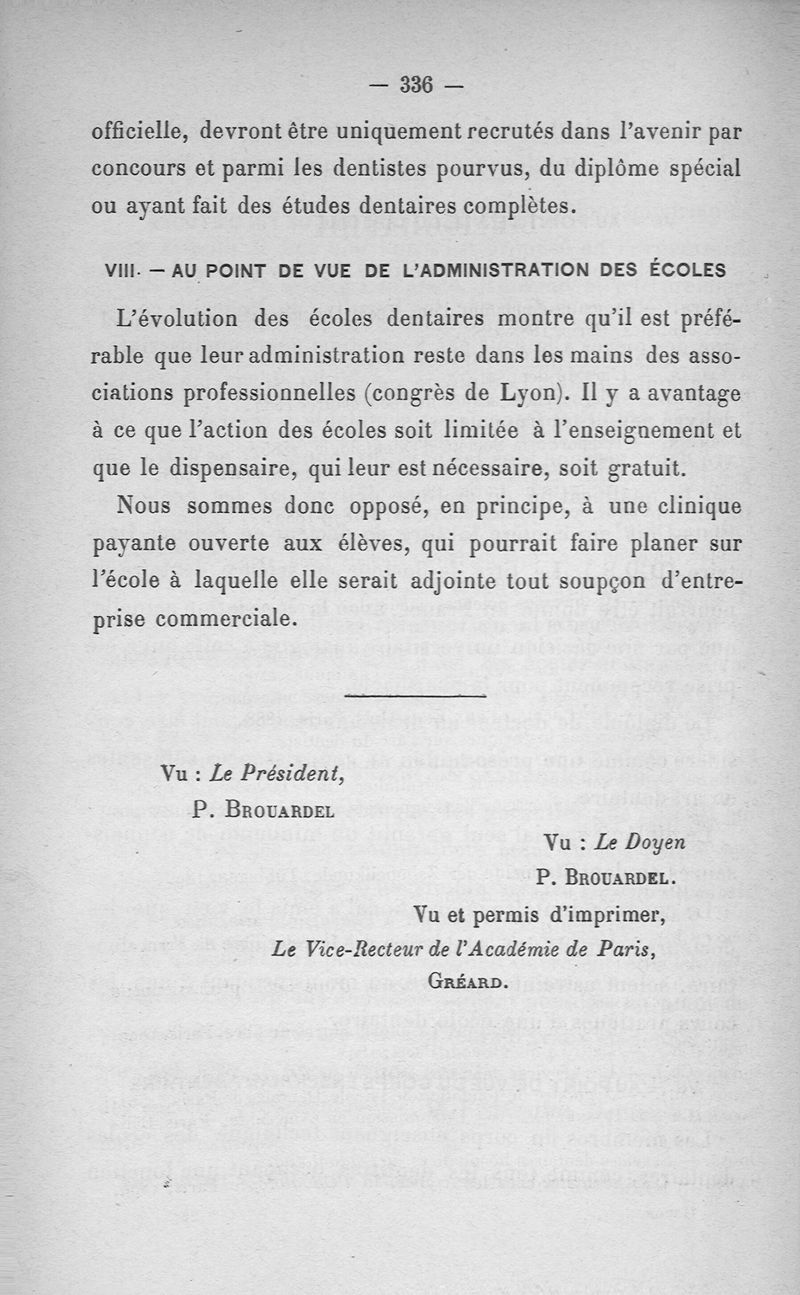 — 336 —

officielle, devront être uniquement recrutés dans l'avenir par concours et parmi les dentistes pourvus, du diplôme spécial ou ayant fait des études dentaires complètes.

VIII. — AU POINT DE VUE DE L'ADMINISTRATION DES ÉCOLES

L'évolution des écoles dentaires montre qu'il est préférable que leur administration reste dans les mains des associations professionnelles (congrès de Lyon). Il y a avantage à ce que l'action des écoles soit limitée à l'enseignement et que le dispensaire, qui leur est nécessaire, soit gratuit.

Nous sommes donc opposé, en principe, à une clinique payante ouverte aux élèves, qui pourrait faire planer sur l'école à laquelle elle serait adjointe tout soupçon d'entreprise commerciale.

Vu : Le Président,
P. Brouardel

Vu : Le Doyen
P. Brouardel.

Vu et permis d'imprimer,
Le Vice-Recteur de l'Académie de Paris,
Gréard.